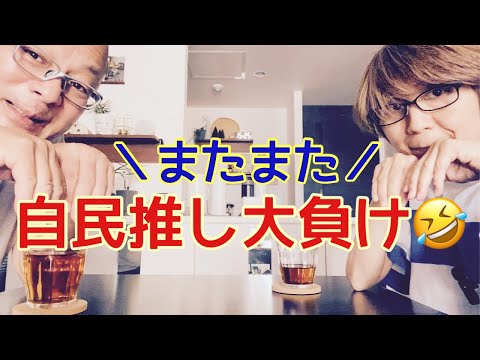 ＼またまた／
自民推し大負け🤣